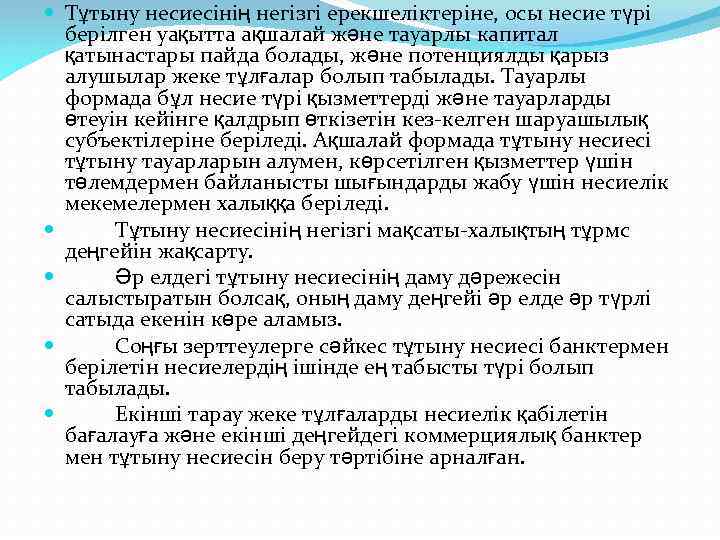 Тұтыну несиесінің негізгі ерекшеліктеріне, осы несие түрі берілген уақытта ақшалай және тауарлы капитал қатынастары пайда болады, және потенциялды қарыз алушылар жеке тұлғалар болып табылады. Тауарлы формада бұл несие түрі қызметтерді және тауарларды өтеуін кейінге қалдрып өткізетін кез-келген шаруашылық субъектілеріне беріледі. Ақшалай формада тұтыну несиесі тұтыну тауарларын алумен, көрсетілген қызметтер үшін төлемдермен байланысты шығындарды жабу үшін несиелік мекемелермен халыққа беріледі.

Тұтыну несиесінің негізгі мақсаты-халықтың тұрмс деңгейін жақсарту.

Әр елдегі тұтыну несиесінің даму дәрежесін салыстыратын болсақ, оның даму деңгейі әр елде әр түрлі сатыда екенін көре аламыз.

Соңғы зерттеулерге сәйкес тұтыну несиесі банктермен берілетін несиелердің ішінде ең табысты түрі болып табылады.

Екінші тарау жеке тұлғаларды несиелік қабілетін бағалауға және екінші деңгейдегі коммерциялық банктер мен тұтыну несиесін беру тәртібіне арналған.